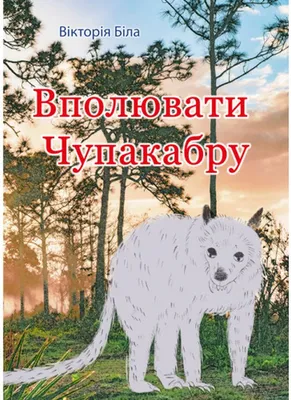 Вікторія Біла

Вполювати Чупакабру